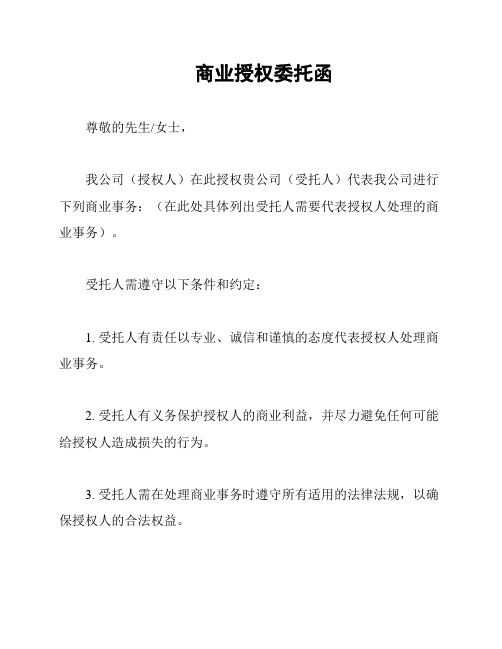 商业授权委托函

尊敬的先生/女士，

我公司（授权人）在此授权贵公司（受托人）代表我公司进行下列商业事务：（在此处具体列出受托人需要代表授权人处理的商业事务）。

受托人需遵守以下条件和约定：

1. 受托人有责任以专业、诚信和谨慎的态度代表授权人处理商业事务。

2. 受托人有义务保护授权人的商业利益，并尽力避免任何可能给授权人造成损失的行为。

3. 受托人需在处理商业事务时遵守所有适用的法律法规，以确保授权人的合法权益。